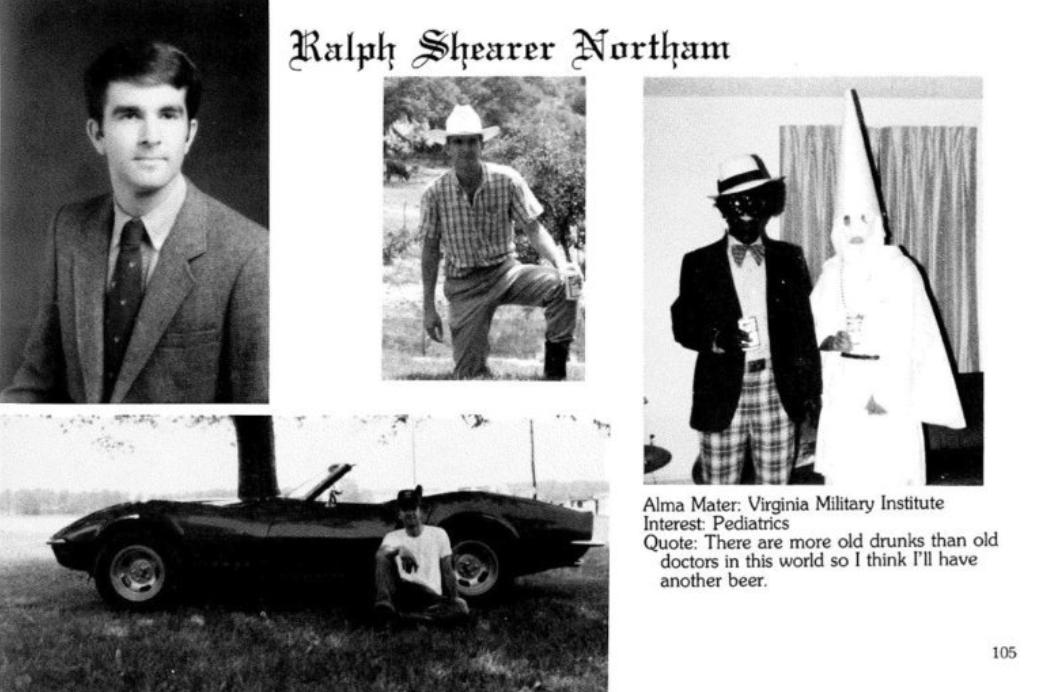 Ralph Shearer Northam

Alma Mater: Virginia Military Institute
Interest: Pediatrics
Quote: There are more old drunks than old doctors in this world so I think I'll have another beer.

105